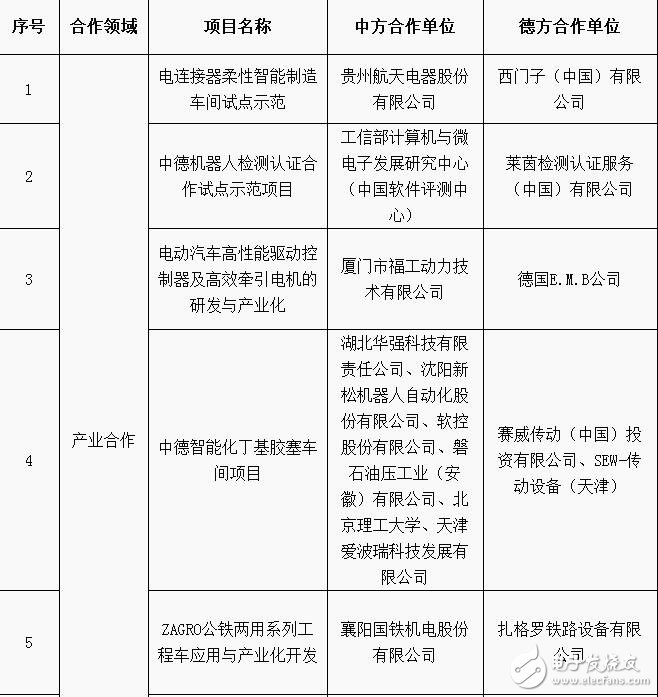 | 序号 | 合作领域 | 项目名称 | 中方合作单位 | 德方合作单位 |
|---|---|---|---|---|
| 1 | 产业合作 | 电连接器柔性智能制造车间试点示范 | 贵州航天电器股份有限公司 | 西门子（中国）有限公司 |
| 2 | | 中德机器人检测认证合作试点示范项目 | 工信部计算机与微电子发展研究中心（中国软件评测中心） | 莱茵检测认证服务（中国）有限公司 |
| 3 | | 电动汽车高性能驱动控制器及高效牵引电机的研发与产业化 | 厦门市福工动力技术有限公司 | 德国E.M.B公司 |
| 4 | | 中德智能化丁基胶塞车间项目 | 湖北华强科技有限责任公司、沈阳新松机器人自动化股份有限公司、软控股份有限公司、磐石油压工业（安徽）有限公司、北京理工大学、天津爱波瑞科技发展有限公司 | 赛威传动（中国）投资有限公司、SEW-传动设备（天津） |
| 5 | | ZAGRO公铁两用系列工程车应用与产业化开发 | 襄阳国铁机电股份有限公司 | 扎格罗铁路设备有限公司 |

电子发烧友 www.elecfans.com